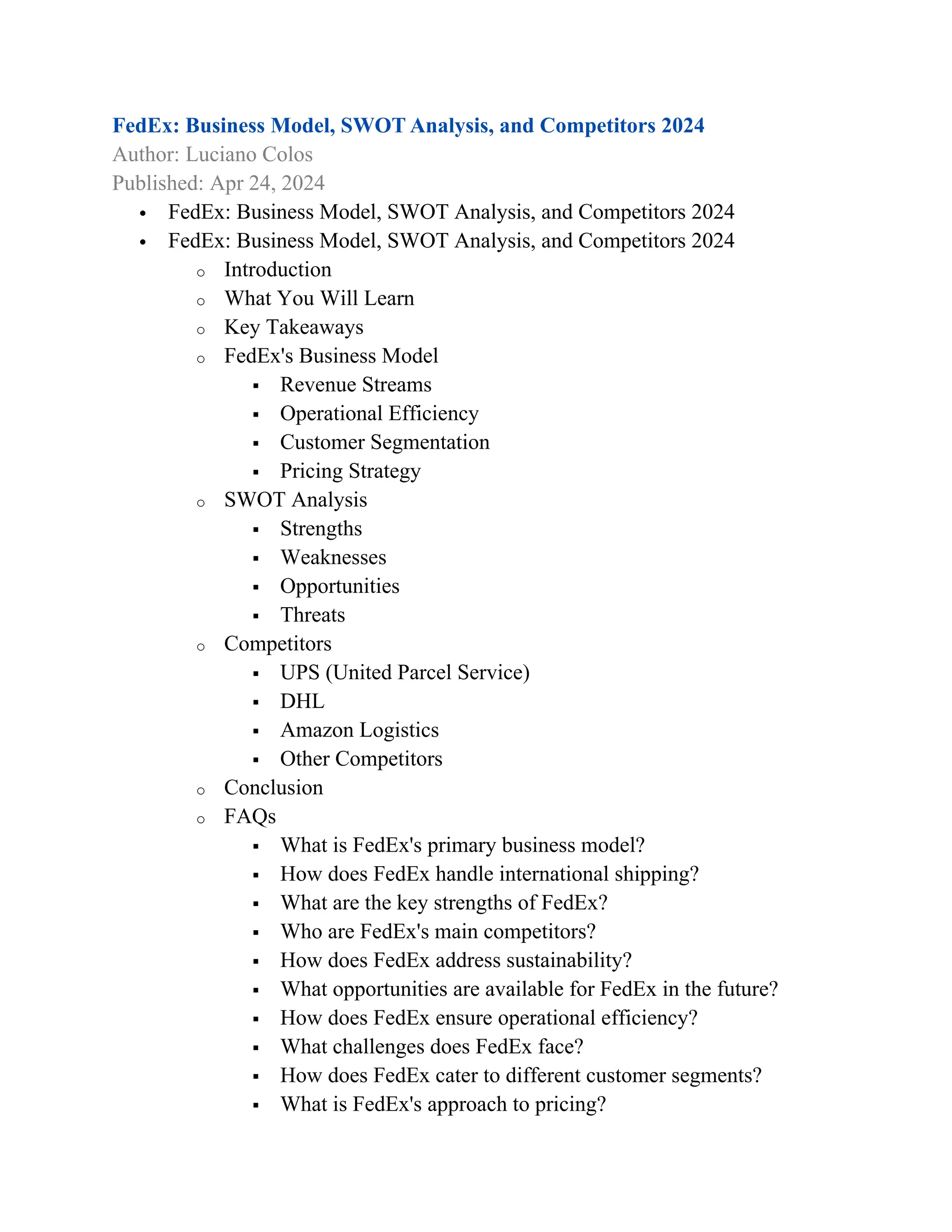 FedEx: Business Model, SWOT Analysis, and Competitors 2024
Author: Luciano Colos
Published: Apr 24, 2024

- FedEx: Business Model, SWOT Analysis, and Competitors 2024
- FedEx: Business Model, SWOT Analysis, and Competitors 2024
  - Introduction
  - What You Will Learn
  - Key Takeaways
  - FedEx's Business Model
    - Revenue Streams
    - Operational Efficiency
    - Customer Segmentation
    - Pricing Strategy
  - SWOT Analysis
    - Strengths
    - Weaknesses
    - Opportunities
    - Threats
  - Competitors
    - UPS (United Parcel Service)
    - DHL
    - Amazon Logistics
    - Other Competitors
  - Conclusion
  - FAQs
    - What is FedEx's primary business model?
    - How does FedEx handle international shipping?
    - What are the key strengths of FedEx?
    - Who are FedEx's main competitors?
    - How does FedEx address sustainability?
    - What opportunities are available for FedEx in the future?
    - How does FedEx ensure operational efficiency?
    - What challenges does FedEx face?
    - How does FedEx cater to different customer segments?
    - What is FedEx's approach to pricing?